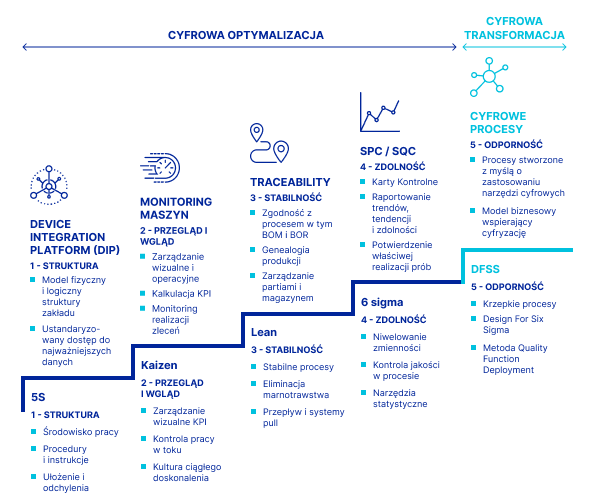 CYFROWA OPTYMALIZACJA

CYFROWA TRANSFORMACJA

DEVICE INTEGRATION PLATFORM (DIP)
1 - STRUKTURA
Model fizyczny i logiczny struktury zakładu
Ustandaryzowany dostęp do najważniejszych danych

5S
1 - STRUKTURA
Środowisko pracy
Procedury i instrukcje
Ułożenie i odchylenia

MONITORING MASZYN
2 - PRZEGLĄD I WGLĄD
Zarządzanie wizualne i operacyjne
Kalkulacja KPI
Monitoring realizacji zleceń

Kaizen
2 - PRZEGLĄD I WGLĄD
Zarządzanie wizualne KPI
Kontrola pracy w toku
Kultura ciągłego doskonalenia

TRACEABILITY
3 - STABILNOŚĆ
Zgodność z procesem w tym BOM i BOR
Genealogia produkcji
Zarządzanie partiami i magazynem

Lean
3 - STABILNOŚĆ
Stabilne procesy
Eliminacja marnotrawstwa
Przepływ i systemy pull

SPC / SQC
4 - ZDOLNOŚĆ
Karty Kontrolne
Raportowanie trendów, tendencji i zdolności
Potwierdzenie właściwej realizacji prób

6 sigma
4 - ZDOLNOŚĆ
Niwelowanie zmienności
Kontrola jakości w procesie
Narzędzia statystyczne

CYFROWE PROCESY
5 - ODPORNOŚĆ
Procesy stworzone z myślą o zastosowaniu narzędzi cyfrowych
Model biznesowy wspierający cyfryzację

DFSS
5 - ODPORNOŚĆ
Krzepkie procesy
Design For Six Sigma
Metoda Quality Function Deployment